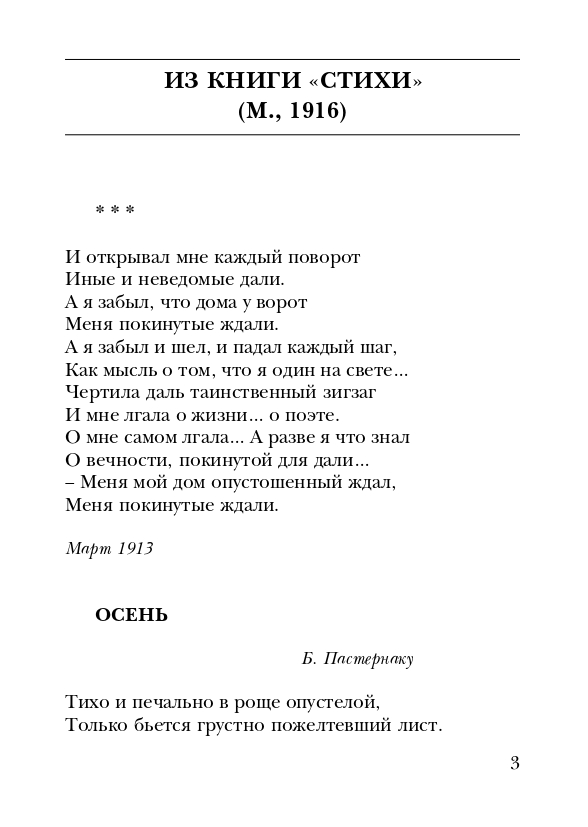 ИЗ КНИГИ «СТИХИ»
(М., 1916)

* * *

И открывал мне каждый поворот
Иные и неведомые дали.
А я забыл, что дома у ворот
Меня покинутые ждали.
А я забыл и шел, и падал каждый шаг,
Как мысль о том, что я один на свете...
Чертила даль таинственный зигзаг
И мне лгала о жизни... о поэте.
О мне самом лгала... А разве я что знал
О вечности, покинутой для дали...
– Меня мой дом опустошенный ждал,
Меня покинутые ждали.

Март 1913

ОСЕНЬ

Б. Пастернаку

Тихо и печально в роще опустелой,
Только бьется грустно пожелтевший лист.

3